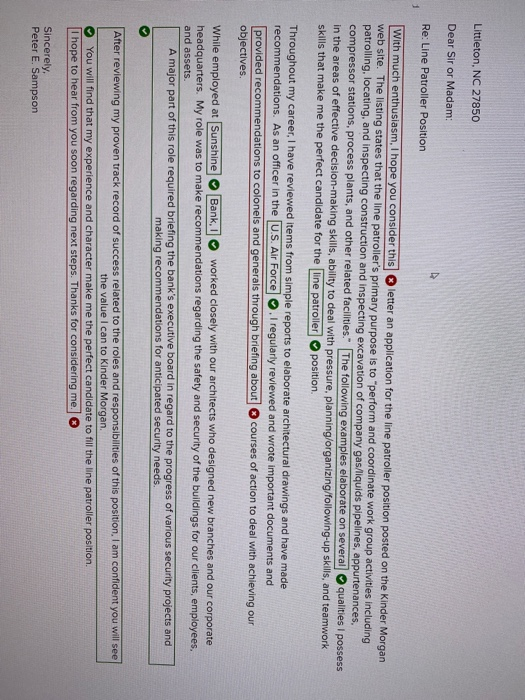 Littleton, NC 27850

Dear Sir or Madam:

Re: Line Patroller Position

With much enthusiasm, I hope you consider this letter an application for the line patroller position posted on the Kinder Morgan web site. The listing states that the line patroller's primary purpose is to "perform and coordinate work group activities including patrolling, locating, and inspecting construction and inspecting excavation of company gas/liquids pipelines, appurtenances, compressor stations, process plants, and other related facilities." The following examples elaborate on several qualities I possess in the areas of effective decision-making skills, ability to deal with pressure, planning/organizing/following-up skills, and teamwork skills that make me the perfect candidate for the line patroller position.

Throughout my career, I have reviewed items from simple reports to elaborate architectural drawings and have made recommendations. As an officer in the U.S. Air Force, I regularly reviewed and wrote important documents and provided recommendations to colonels and generals through briefing about courses of action to deal with achieving our objectives.

While employed at Sunshine Bank, I worked closely with our architects who designed new branches and our corporate headquarters. My role was to make recommendations regarding the safety and security of the buildings for our clients, employees, and assets.

A major part of this role required briefing the bank's executive board in regard to the progress of various security projects and making recommendations for anticipated security needs.

After reviewing my proven track record of success related to the roles and responsibilities of this position, I am confident you will see the value I can to Kinder Morgan.

You will find that my experience and character make me the perfect candidate to fill the line patroller position.

I hope to hear from you soon regarding next steps. Thanks for considering me.

Sincerely,
Peter E. Sampson